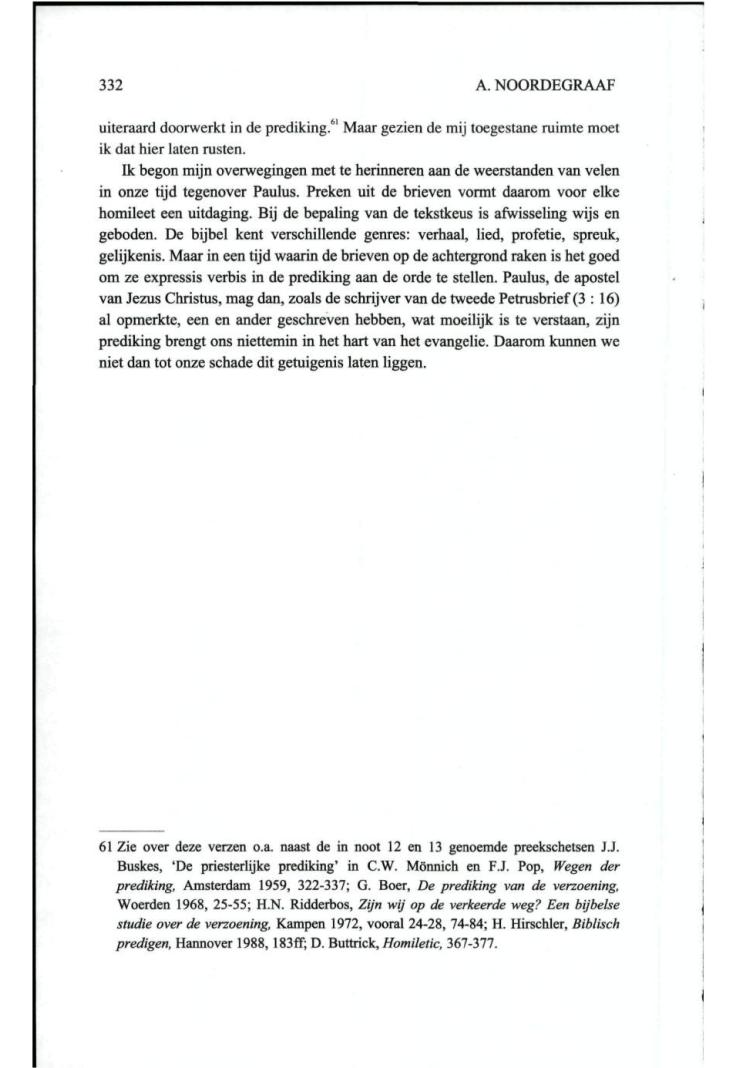 332 A. NOORDEGRAAF

uiteraard doorwerkt in de prediking.$^{61}$ Maar gezien de mij toegestane ruimte moet ik dat hier laten rusten.

Ik begon mijn overwegingen met te herinneren aan de weerstanden van velen in onze tijd tegenover Paulus. Preken uit de brieven vormt daarom voor elke homileet een uitdaging. Bij de bepaling van de tekstkeus is afwisseling wijs en geboden. De bijbel kent verschillende genres: verhaal, lied, profetie, spreuk, gelijkenis. Maar in een tijd waarin de brieven op de achtergrond raken is het goed om ze expressis verbis in de prediking aan de orde te stellen. Paulus, de apostel van Jezus Christus, mag dan, zoals de schrijver van de tweede Petrusbrief (3 : 16) al opmerkte, een en ander geschreven hebben, wat moeilijk is te verstaan, zijn prediking brengt ons niettemin in het hart van het evangelie. Daarom kunnen we niet dan tot onze schade dit getuigenis laten liggen.

61 Zie over deze verzen o.a. naast de in noot 12 en 13 genoemde preekschetsen J.J. Buskes, 'De priesterlijke prediking' in C.W. Mönnich en F.J. Pop, Wegen der prediking, Amsterdam 1959, 322-337; G. Boer, De prediking van de verzoening, Woerden 1968, 25-55; H.N. Ridderbos, Zijn wij op de verkeerde weg? Een bijbelse studie over de verzoening, Kampen 1972, vooral 24-28, 74-84; H. Hirschler, Biblisch predigen, Hannover 1988, 183ff; D. Buttrick, Homiletic, 367-377.